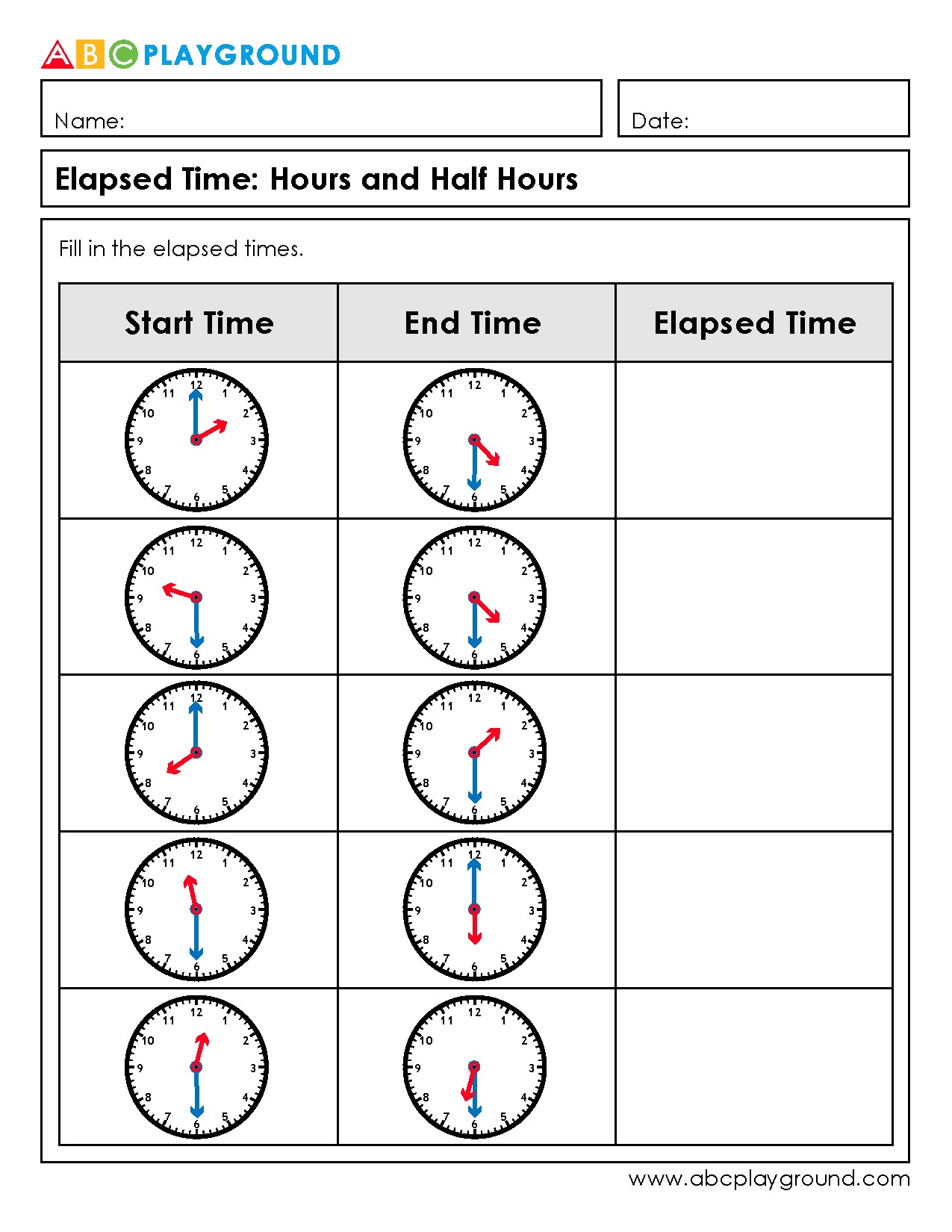 ABC PLAYGROUND

Name:

Date:

Elapsed Time: Hours and Half Hours

Fill in the elapsed times.

| Start Time | End Time | Elapsed Time |
|---|---|---|
| 12 1 2 3 4 5 6 7 8 9 10 11 | 12 1 2 3 4 5 6 7 8 9 10 11 | |
| 12 1 2 3 4 5 6 7 8 9 10 11 | 12 1 2 3 4 5 6 7 8 9 10 11 | |
| 12 1 2 3 4 5 6 7 8 9 10 11 | 12 1 2 3 4 5 6 7 8 9 10 11 | |
| 12 1 2 3 4 5 6 7 8 9 10 11 | 12 1 2 3 4 5 6 7 8 9 10 11 | |
| 12 1 2 3 4 5 6 7 8 9 10 11 | 12 1 2 3 4 5 6 7 8 9 10 11 | |

www.abcplayground.com